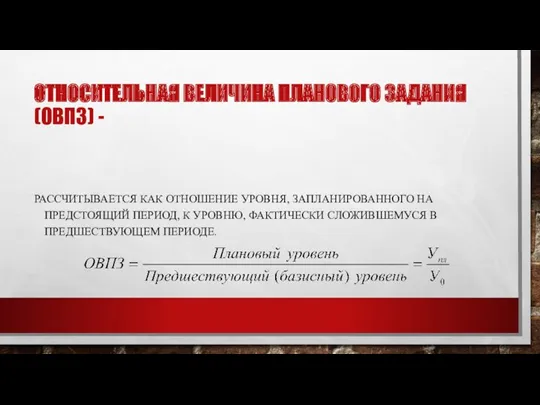 ОТНОСИТЕЛЬНАЯ ВЕЛИЧИНА ПЛАНОВОГО ЗАДАНИЯ (ОВПЗ) -

РАССЧИТЫВАЕТСЯ КАК ОТНОШЕНИЕ УРОВНЯ, ЗАПЛАНИРОВАННОГО НА ПРЕДСТОЯЩИЙ ПЕРИОД, К УРОВНЮ, ФАКТИЧЕСКИ СЛОЖИВШЕМУСЯ В ПРЕДШЕСТВУЮЩЕМ ПЕРИОДЕ.

$ОВПЗ = \frac{Плановый\ уровень}{Предшествующий\ (базисный)\ уровень} = \frac{У_{пл}}{У_0}$